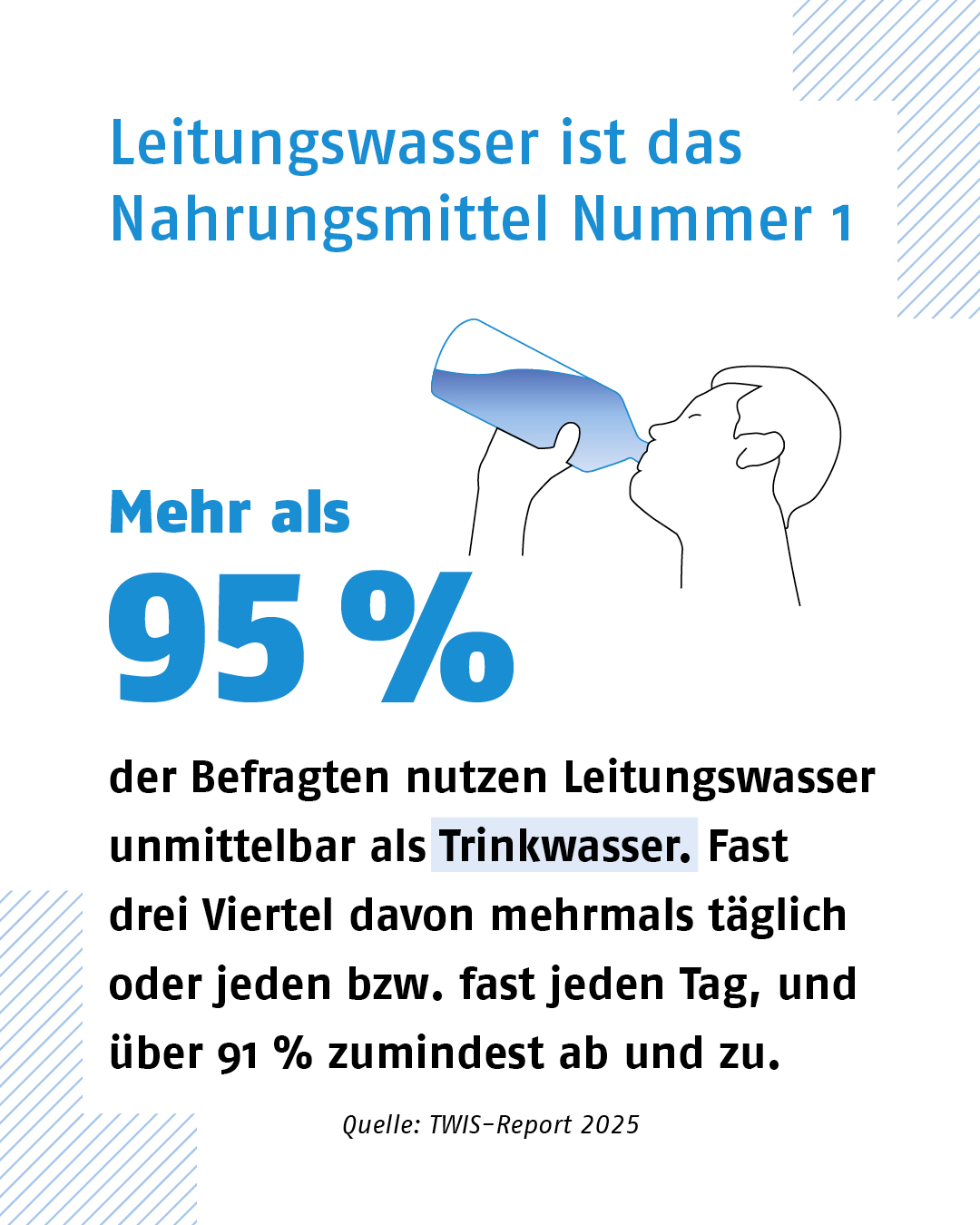 Leitungswasser ist das Nahrungsmittel Nummer 1

Mehr als

95 %

der Befragten nutzen Leitungswasser unmittelbar als Trinkwasser. Fast drei Viertel davon mehrmals täglich oder jeden bzw. fast jeden Tag, und über 91 % zumindest ab und zu.

Quelle: TWIS-Report 2025